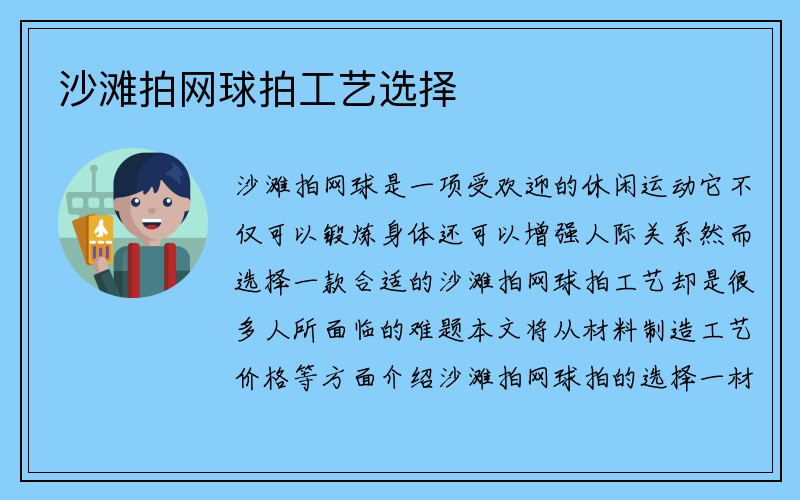 沙滩拍网球拍工艺选择

沙滩拍网球是一项受欢迎的休闲运动它不仅可以锻炼身体还可以增强人际关系然而选择一款合适的沙滩拍网球拍工艺却是很多人所面临的难题本文将从材料制造工艺价格等方面介绍沙滩拍网球拍的选择一材